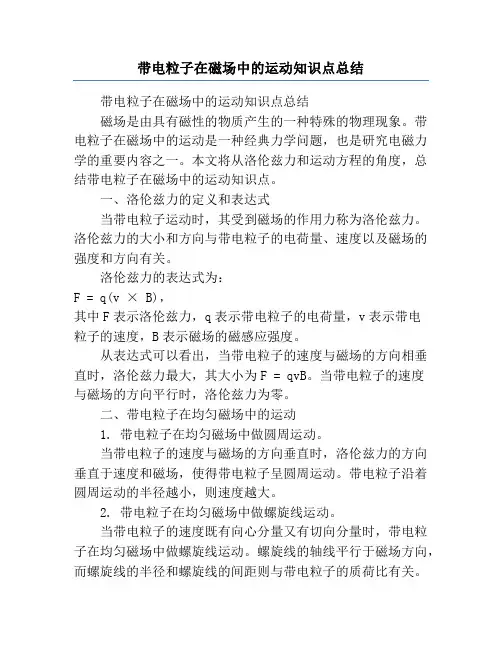 带电粒子在磁场中的运动知识点总结

带电粒子在磁场中的运动知识点总结

磁场是由具有磁性的物质产生的一种特殊的物理现象。带电粒子在磁场中的运动是一种经典力学问题，也是研究电磁力学的重要内容之一。本文将从洛伦兹力和运动方程的角度，总结带电粒子在磁场中的运动知识点。

一、洛伦兹力的定义和表达式

当带电粒子运动时，其受到磁场的作用力称为洛伦兹力。洛伦兹力的大小和方向与带电粒子的电荷量、速度以及磁场的强度和方向有关。

洛伦兹力的表达式为：

$F = q(v \times B)$，

其中 F 表示洛伦兹力，q 表示带电粒子的电荷量，v 表示带电粒子的速度，B 表示磁场的磁感应强度。

从表达式可以看出，当带电粒子的速度与磁场的方向相垂直时，洛伦兹力最大，其大小为 $F = qvB$。当带电粒子的速度与磁场的方向平行时，洛伦兹力为零。

二、带电粒子在均匀磁场中的运动

1. 带电粒子在均匀磁场中做圆周运动。

当带电粒子的速度与磁场的方向垂直时，洛伦兹力的方向垂直于速度和磁场，使得带电粒子呈圆周运动。带电粒子沿着圆周运动的半径越小，则速度越大。

2. 带电粒子在均匀磁场中做螺旋线运动。

当带电粒子的速度既有向心分量又有切向分量时，带电粒子在均匀磁场中做螺旋线运动。螺旋线的轴线平行于磁场方向，而螺旋线的半径和螺旋线的间距则与带电粒子的质荷比有关。